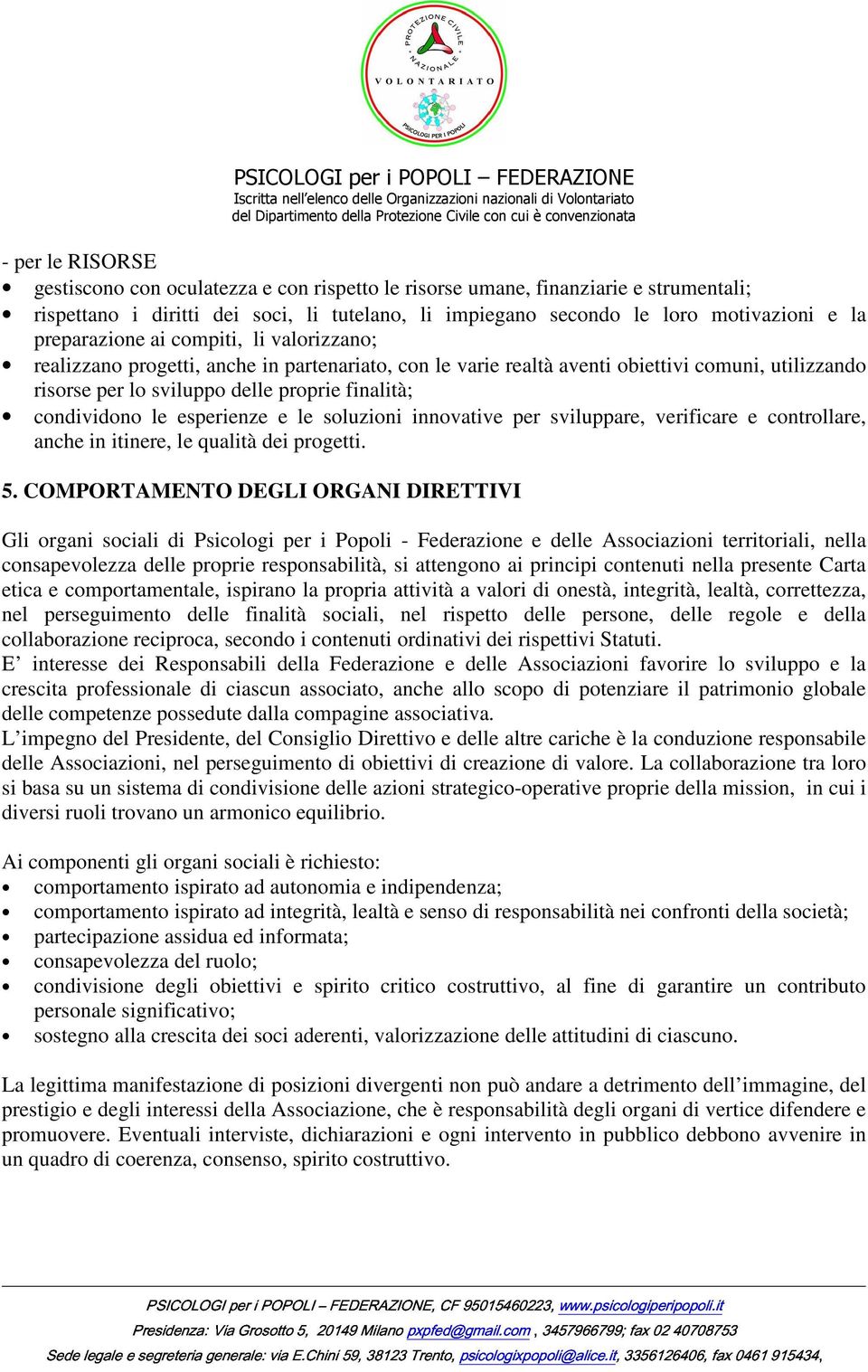 PROTEZIONE CIVILE NAZIONALE
VOLONTARIATO
PSICOLOGI PER I POPOLI

PSICOLOGI per i POPOLI – FEDERAZIONE
Iscritta nell'elenco delle Organizzazioni nazionali di Volontariato del Dipartimento della Protezione Civile con cui è convenzionata

- per le RISORSE
• gestiscono con oculatezza e con rispetto le risorse umane, finanziarie e strumentali;
• rispettano i diritti dei soci, li tutelano, li impiegano secondo le loro motivazioni e la preparazione ai compiti, li valorizzano;
• realizzano progetti, anche in partenariato, con le varie realtà aventi obiettivi comuni, utilizzando risorse per lo sviluppo delle proprie finalità;
• condividono le esperienze e le soluzioni innovative per sviluppare, verificare e controllare, anche in itinere, le qualità dei progetti.

5. COMPORTAMENTO DEGLI ORGANI DIRETTIVI

Gli organi sociali di Psicologi per i Popoli - Federazione e delle Associazioni territoriali, nella consapevolezza delle proprie responsabilità, si attengono ai principi contenuti nella presente Carta etica e comportamentale, ispirano la propria attività a valori di onestà, integrità, lealtà, correttezza, nel perseguimento delle finalità sociali, nel rispetto delle persone, delle regole e della collaborazione reciproca, secondo i contenuti ordinativi dei rispettivi Statuti.
E' interesse dei Responsabili della Federazione e delle Associazioni favorire lo sviluppo e la crescita professionale di ciascun associato, anche allo scopo di potenziare il patrimonio globale delle competenze possedute dalla compagine associativa.
L'impegno del Presidente, del Consiglio Direttivo e delle altre cariche è la conduzione responsabile delle Associazioni, nel perseguimento di obiettivi di creazione di valore. La collaborazione tra loro si basa su un sistema di condivisione delle azioni strategico-operative proprie della mission, in cui i diversi ruoli trovano un armonico equilibrio.

Ai componenti gli organi sociali è richiesto:
• comportamento ispirato ad autonomia e indipendenza;
• comportamento ispirato ad integrità, lealtà e senso di responsabilità nei confronti della società;
• partecipazione assidua ed informata;
• consapevolezza del ruolo;
• condivisione degli obiettivi e spirito critico costruttivo, al fine di garantire un contributo personale significativo;
• sostegno alla crescita dei soci aderenti, valorizzazione delle attitudini di ciascuno.

La legittima manifestazione di posizioni divergenti non può andare a detrimento dell'immagine, del prestigio e degli interessi della Associazione, che è responsabilità degli organi di vertice difendere e promuovere. Eventuali interviste, dichiarazioni e ogni intervento in pubblico debbono avvenire in un quadro di coerenza, consenso, spirito costruttivo.

PSICOLOGI per i POPOLI – FEDERAZIONE, CF 95015460223, www.psicologiperipopoli.it
Presidenza: Via Grosotto 5, 20149 Milano pxpfed@gmail.com , 3457966799; fax 02 40708753
Sede legale e segreteria generale: via E.Chini 59, 38123 Trento, psicologixpopoli@alice.it, 3356126406, fax 0461 915434,